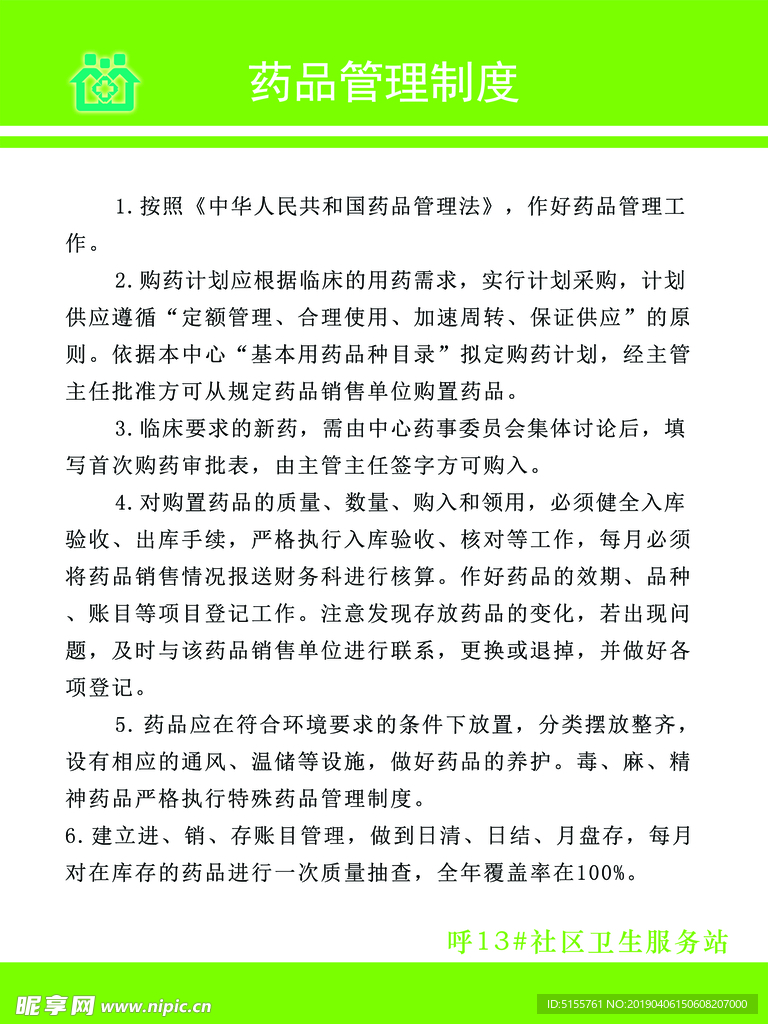 药品管理制度

1.按照《中华人民共和国药品管理法》，作好药品管理工作。

2.购药计划应根据临床的用药需求，实行计划采购，计划供应遵循“定额管理、合理使用、加速周转、保证供应”的原则。依据本中心“基本用药品种目录”拟定购药计划，经主管主任批准方可从规定药品销售单位购置药品。

3.临床要求的新药，需由中心药事委员会集体讨论后，填写首次购药审批表，由主管主任签字方可购入。

4.对购置药品的质量、数量、购入和领用，必须健全入库验收、出库手续，严格执行入库验收、核对等工作，每月必须将药品销售情况报送财务科进行核算。作好药品的效期、品种、账目等项目登记工作。注意发现存放药品的变化，若出现问题，及时与该药品销售单位进行联系，更换或退掉，并做好各项登记。

5.药品应在符合环境要求的条件下放置，分类摆放整齐，设有相应的通风、温储等设施，做好药品的养护。毒、麻、精神药品严格执行特殊药品管理制度。

6.建立进、销、存账目管理，做到日清、日结、月盘存，每月对在库存的药品进行一次质量抽查，全年覆盖率在100%。

呼13#社区卫生服务站

昵享网 www.nipic.cn

ID:5155761 NO:20190406150608207000